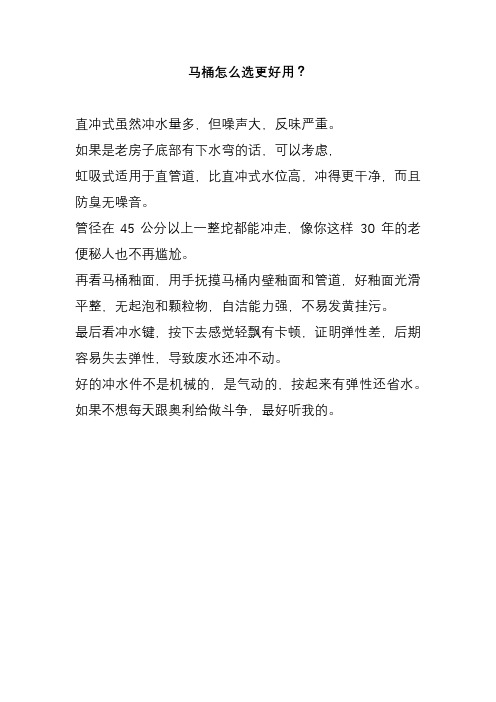 马桶怎么选更好用？

直冲式虽然冲水量多，但噪声大，反味严重。

如果是老房子底部有下水弯的话，可以考虑，

虹吸式适用于直管道，比直冲式水位高，冲得更干净，而且防臭无噪音。

管径在 45 公分以上一整坨都能冲走，像你这样 30 年的老便秘人也不再尴尬。

再看马桶釉面，用手抚摸马桶内壁釉面和管道，好釉面光滑平整，无起泡和颗粒物，自洁能力强，不易发黄挂污。

最后看冲水键，按下去感觉轻飘有卡顿，证明弹性差，后期容易失去弹性，导致废水还冲不动。

好的冲水件不是机械的，是气动的，按起来有弹性还省水。

如果不想每天跟奥利给做斗争，最好听我的。